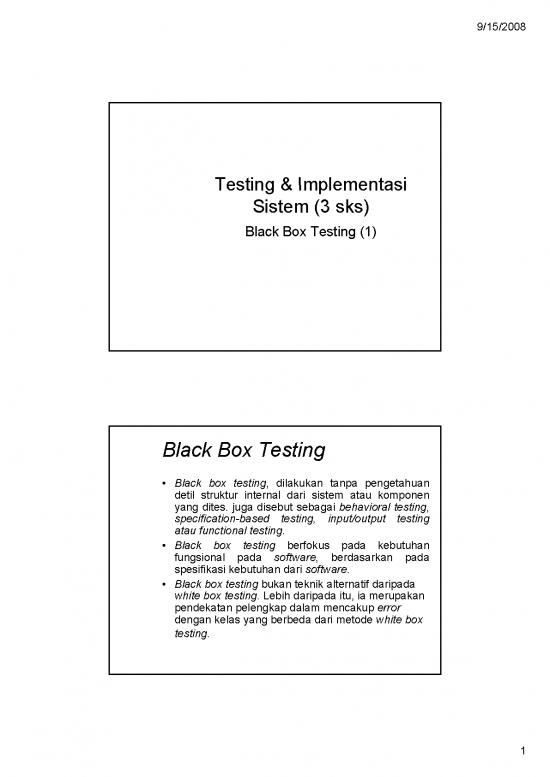 9/15/2008

Testing & Implementasi Sistem (3 sks)

Black Box Testing (1)

Black Box Testing

• Black box testing, dilakukan tanpa pengetahuan detil struktur internal dari sistem atau komponen yang dites. juga disebut sebagai behavioral testing, specification-based testing, input/output testing atau functional testing.
• Black box testing berfokus pada kebutuhan fungsional pada software, berdasarkan pada spesifikasi kebutuhan dari software.
• Black box testing bukan teknik alternatif daripada white box testing. Lebih daripada itu, ia merupakan pendekatan pelengkap dalam mencakup error dengan kelas yang berbeda dari metode white box testing.

1